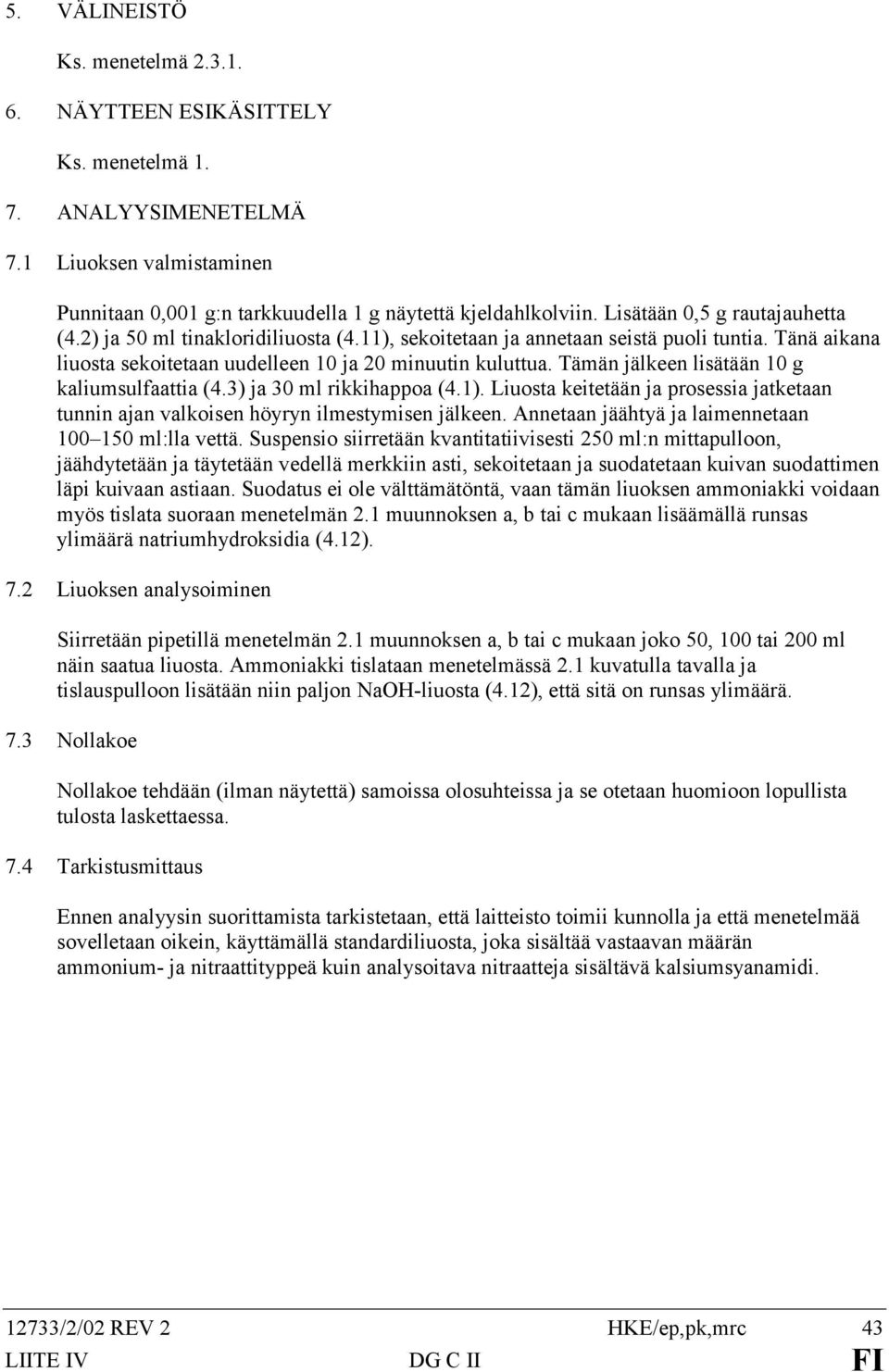 5. VÄLINEISTÖ

Ks. menetelmä 2.3.1.

6. NÄYTTEEN ESIKÄSITTELY

Ks. menetelmä 1.

7. ANALYYSIMENETELMÄ

7.1 Liuoksen valmistaminen

Punnitaan 0,001 g:n tarkkuudella 1 g näytettä kjeldahlkolviin. Lisätään 0,5 g rautajauhetta (4.2) ja 50 ml tinakloridiliuosta (4.11), sekoitetaan ja annetaan seistä puoli tuntia. Tänä aikana liuosta sekoitetaan uudelleen 10 ja 20 minuutin kuluttua. Tämän jälkeen lisätään 10 g kaliumsulfaattia (4.3) ja 30 ml rikkihappoa (4.1). Liuosta keitetään ja prosessia jatketaan tunnin ajan valkoisen höyryn ilmestymisen jälkeen. Annetaan jäähtyä ja laimennetaan 100–150 ml:lla vettä. Suspensio siirretään kvantitatiivisesti 250 ml:n mittapulloon, jäähdytetään ja täytetään vedellä merkkiin asti, sekoitetaan ja suodatetaan kuivan suodattimen läpi kuivaan astiaan. Suodatus ei ole välttämätöntä, vaan tämän liuoksen ammoniakki voidaan myös tislata suoraan menetelmän 2.1 muunnoksen a, b tai c mukaan lisäämällä runsas ylimäärä natriumhydroksidia (4.12).

7.2 Liuoksen analysoiminen

Siirretään pipetillä menetelmän 2.1 muunnoksen a, b tai c mukaan joko 50, 100 tai 200 ml näin saatua liuosta. Ammoniakki tislataan menetelmässä 2.1 kuvatulla tavalla ja tislauspulloon lisätään niin paljon NaOH-liuosta (4.12), että sitä on runsas ylimäärä.

7.3 Nollakoe

Nollakoe tehdään (ilman näytettä) samoissa olosuhteissa ja se otetaan huomioon lopullista tulosta laskettaessa.

7.4 Tarkistusmittaus

Ennen analyysin suorittamista tarkistetaan, että laitteisto toimii kunnolla ja että menetelmää sovelletaan oikein, käyttämällä standardiliuosta, joka sisältää vastaavan määrän ammonium- ja nitraattityppeä kuin analysoitava nitraatteja sisältävä kalsiumsyanamidi.

12733/2/02 REV 2 HKE/ep,pk,mrc 43
LIITE IV DG C II FI